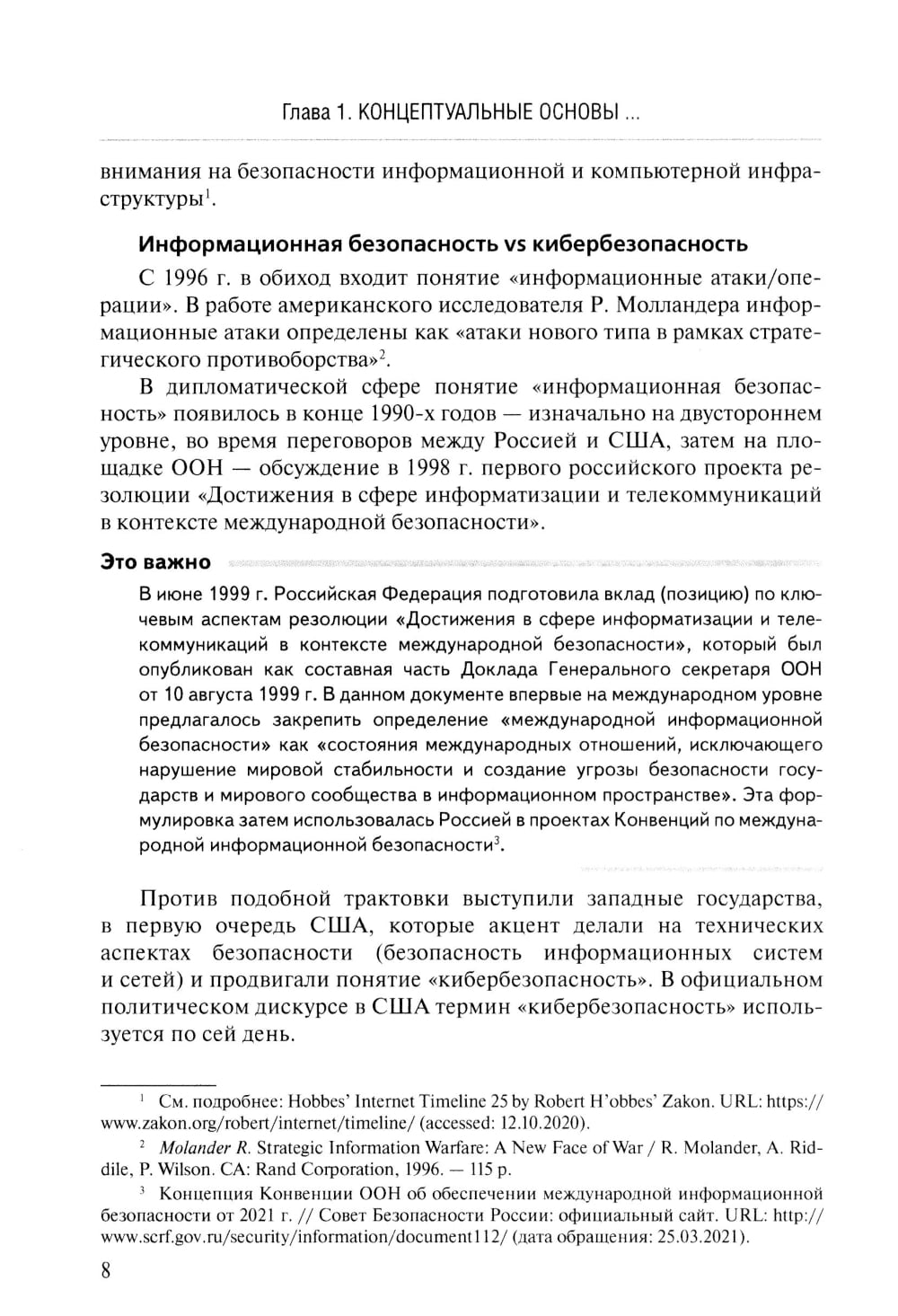 Глава 1. КОНЦЕПТУАЛЬНЫЕ ОСНОВЫ ...

внимания на безопасности информационной и компьютерной инфраструктуры$^1$.

Информационная безопасность vs кибербезопасность

С 1996 г. в обиход входит понятие «информационные атаки/операции». В работе американского исследователя Р. Молландера информационные атаки определены как «атаки нового типа в рамках стратегического противоборства»$^2$.

В дипломатической сфере понятие «информационная безопасность» появилось в конце 1990-х годов — изначально на двустороннем уровне, во время переговоров между Россией и США, затем на площадке ООН — обсуждение в 1998 г. первого российского проекта резолюции «Достижения в сфере информатизации и телекоммуникаций в контексте международной безопасности».

Это важно

В июне 1999 г. Российская Федерация подготовила вклад (позицию) по ключевым аспектам резолюции «Достижения в сфере информатизации и телекоммуникаций в контексте международной безопасности», который был опубликован как составная часть Доклада Генерального секретаря ООН от 10 августа 1999 г. В данном документе впервые на международном уровне предлагалось закрепить определение «международной информационной безопасности» как «состояния международных отношений, исключающего нарушение мировой стабильности и создание угрозы безопасности государств и мирового сообщества в информационном пространстве». Эта формулировка затем использовалась Россией в проектах Конвенций по международной информационной безопасности$^3$.

Против подобной трактовки выступили западные государства, в первую очередь США, которые акцент делали на технических аспектах безопасности (безопасность информационных систем и сетей) и продвигали понятие «кибербезопасность». В официальном политическом дискурсе в США термин «кибербезопасность» используется по сей день.

$^1$ См. подробнее: Hobbes' Internet Timeline 25 by Robert H'obbes' Zakon. URL: https://www.zakon.org/robert/internet/timeline/ (accessed: 12.10.2020).

$^2$ Molander R. Strategic Information Warfare: A New Face of War / R. Molander, A. Riddile, P. Wilson. CA: Rand Corporation, 1996. — 115 p.

$^3$ Концепция Конвенции ООН об обеспечении международной информационной безопасности от 2021 г. // Совет Безопасности России: официальный сайт. URL: http://www.scrf.gov.ru/security/information/document112/ (дата обращения: 25.03.2021).

8